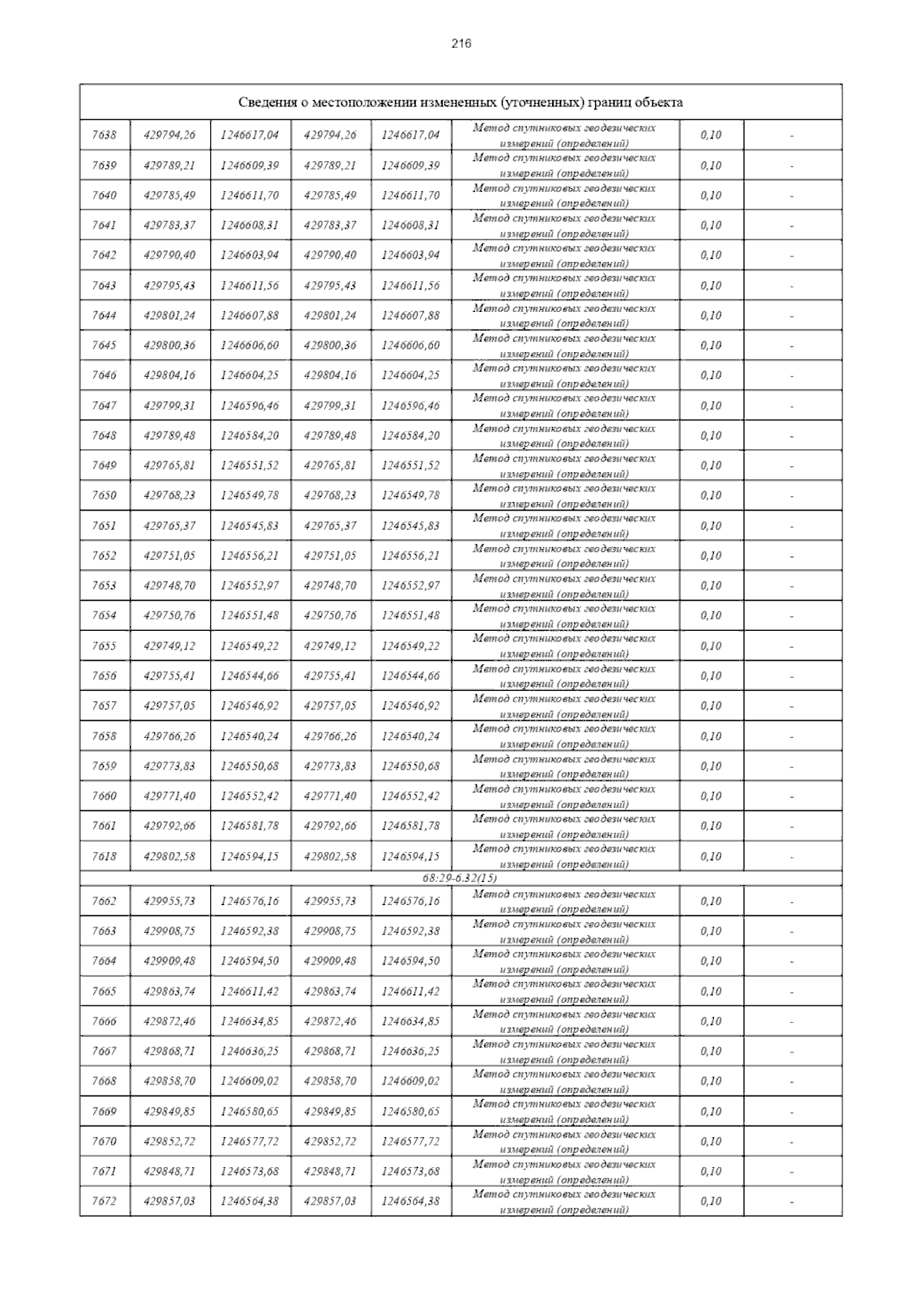 216

| Сведения о местоположении измененных (уточненных) границ объекта | | | | | | | |
|---|---|---|---|---|---|---|---|
| 7638 | 429794,26 | 1246617,04 | 429794,26 | 1246617,04 | Метод спутниковых геодезических измерений (определений) | 0,10 | - |
| 7639 | 429789,21 | 1246609,39 | 429789,21 | 1246609,39 | Метод спутниковых геодезических измерений (определений) | 0,10 | - |
| 7640 | 429785,49 | 1246611,70 | 429785,49 | 1246611,70 | Метод спутниковых геодезических измерений (определений) | 0,10 | - |
| 7641 | 429783,37 | 1246608,31 | 429783,37 | 1246608,31 | Метод спутниковых геодезических измерений (определений) | 0,10 | - |
| 7642 | 429790,40 | 1246603,94 | 429790,40 | 1246603,94 | Метод спутниковых геодезических измерений (определений) | 0,10 | - |
| 7643 | 429795,43 | 1246611,56 | 429795,43 | 1246611,56 | Метод спутниковых геодезических измерений (определений) | 0,10 | - |
| 7644 | 429801,24 | 1246607,88 | 429801,24 | 1246607,88 | Метод спутниковых геодезических измерений (определений) | 0,10 | - |
| 7645 | 429800,36 | 1246606,60 | 429800,36 | 1246606,60 | Метод спутниковых геодезических измерений (определений) | 0,10 | - |
| 7646 | 429804,16 | 1246604,25 | 429804,16 | 1246604,25 | Метод спутниковых геодезических измерений (определений) | 0,10 | - |
| 7647 | 429799,31 | 1246596,46 | 429799,31 | 1246596,46 | Метод спутниковых геодезических измерений (определений) | 0,10 | - |
| 7648 | 429789,48 | 1246584,20 | 429789,48 | 1246584,20 | Метод спутниковых геодезических измерений (определений) | 0,10 | - |
| 7649 | 429765,81 | 1246551,52 | 429765,81 | 1246551,52 | Метод спутниковых геодезических измерений (определений) | 0,10 | - |
| 7650 | 429768,23 | 1246549,78 | 429768,23 | 1246549,78 | Метод спутниковых геодезических измерений (определений) | 0,10 | - |
| 7651 | 429765,37 | 1246545,83 | 429765,37 | 1246545,83 | Метод спутниковых геодезических измерений (определений) | 0,10 | - |
| 7652 | 429751,05 | 1246556,21 | 429751,05 | 1246556,21 | Метод спутниковых геодезических измерений (определений) | 0,10 | - |
| 7653 | 429748,70 | 1246552,97 | 429748,70 | 1246552,97 | Метод спутниковых геодезических измерений (определений) | 0,10 | - |
| 7654 | 429750,76 | 1246551,48 | 429750,76 | 1246551,48 | Метод спутниковых геодезических измерений (определений) | 0,10 | - |
| 7655 | 429749,12 | 1246549,22 | 429749,12 | 1246549,22 | Метод спутниковых геодезических измерений (определений) | 0,10 | - |
| 7656 | 429755,41 | 1246544,66 | 429755,41 | 1246544,66 | Метод спутниковых геодезических измерений (определений) | 0,10 | - |
| 7657 | 429757,05 | 1246546,92 | 429757,05 | 1246546,92 | Метод спутниковых геодезических измерений (определений) | 0,10 | - |
| 7658 | 429766,26 | 1246540,24 | 429766,26 | 1246540,24 | Метод спутниковых геодезических измерений (определений) | 0,10 | - |
| 7659 | 429773,83 | 1246550,68 | 429773,83 | 1246550,68 | Метод спутниковых геодезических измерений (определений) | 0,10 | - |
| 7660 | 429771,40 | 1246552,42 | 429771,40 | 1246552,42 | Метод спутниковых геодезических измерений (определений) | 0,10 | - |
| 7661 | 429792,66 | 1246581,78 | 429792,66 | 1246581,78 | Метод спутниковых геодезических измерений (определений) | 0,10 | - |
| 7618 | 429802,58 | 1246594,15 | 429802,58 | 1246594,15 | Метод спутниковых геодезических измерений (определений) | 0,10 | - |
| 68:29-6.32(15) | | | | | | | |
| 7662 | 429955,73 | 1246576,16 | 429955,73 | 1246576,16 | Метод спутниковых геодезических измерений (определений) | 0,10 | - |
| 7663 | 429908,75 | 1246592,38 | 429908,75 | 1246592,38 | Метод спутниковых геодезических измерений (определений) | 0,10 | - |
| 7664 | 429909,48 | 1246594,50 | 429909,48 | 1246594,50 | Метод спутниковых геодезических измерений (определений) | 0,10 | - |
| 7665 | 429863,74 | 1246611,42 | 429863,74 | 1246611,42 | Метод спутниковых геодезических измерений (определений) | 0,10 | - |
| 7666 | 429872,46 | 1246634,85 | 429872,46 | 1246634,85 | Метод спутниковых геодезических измерений (определений) | 0,10 | - |
| 7667 | 429868,71 | 1246636,25 | 429868,71 | 1246636,25 | Метод спутниковых геодезических измерений (определений) | 0,10 | - |
| 7668 | 429858,70 | 1246609,02 | 429858,70 | 1246609,02 | Метод спутниковых геодезических измерений (определений) | 0,10 | - |
| 7669 | 429849,85 | 1246580,65 | 429849,85 | 1246580,65 | Метод спутниковых геодезических измерений (определений) | 0,10 | - |
| 7670 | 429852,72 | 1246577,72 | 429852,72 | 1246577,72 | Метод спутниковых геодезических измерений (определений) | 0,10 | - |
| 7671 | 429848,71 | 1246573,68 | 429848,71 | 1246573,68 | Метод спутниковых геодезических измерений (определений) | 0,10 | - |
| 7672 | 429857,03 | 1246564,38 | 429857,03 | 1246564,38 | Метод спутниковых геодезических измерений (определений) | 0,10 | - |